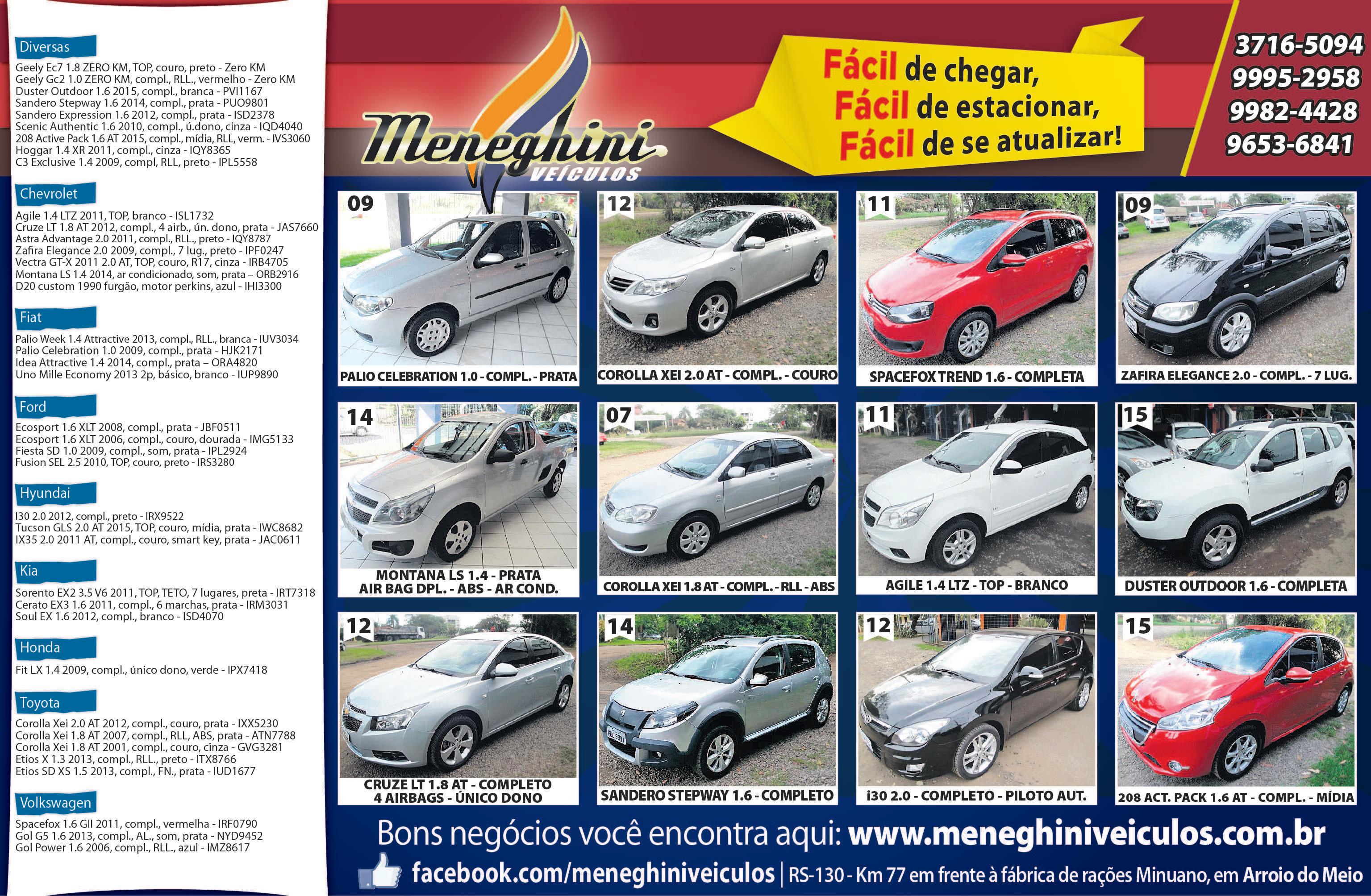 Diversas

Geely Ec7 1.8 ZERO KM, TOP, couro, preto - Zero KM
Geely Gc2 1.0 ZERO KM, compl., RLL., vermelho - Zero KM
Duster Outdoor 1.6 2015, compl., branca - PVI1167
Sandero Stepway 1.6 2014, compl., prata - PUO9801
Sandero Expression 1.6 2012, compl., prata - ISD2378
Scenic Authentic 1.6 2010, compl., ú.dono, cinza - IQD4040
208 Active Pack 1.6 AT 2015, compl., mídia, RLL, verm. - IVS3060
Hoggar 1.4 XR 2011, compl., cinza - IQY8365
C3 Exclusive 1.4 2009, compl, RLL, preto - IPL5558

Chevrolet

Agile 1.4 LTZ 2011, TOP, branco - ISL1732
Cruze LT 1.8 AT 2012, compl., 4 airb., ún. dono, prata - JAS7660
Astra Advantage 2.0 2011, compl., RLL., preto - IQY8787
Zafira Elegance 2.0 2009, compl., 7 lug., preto - IPF0247
Vectra GT-X 2011 2.0 AT, TOP, couro, R17, cinza - IRB4705
Montana LS 1.4 2014, ar condicionado, som, prata – ORB2916
D20 custom 1990 furgão, motor perkins, azul - IHI3300

Fiat

Palio Week 1.4 Attractive 2013, compl., RLL., branca - IUV3034
Palio Celebration 1.0 2009, compl., prata - HJK2171
Idea Attractive 1.4 2014, compl., prata – ORA4820
Uno Mille Economy 2013 2p, básico, branco - IUP9890

Ford

Ecosport 1.6 XLT 2008, compl., prata - JBF0511
Ecosport 1.6 XLT 2006, compl., couro, dourada - IMG5133
Fiesta SD 1.0 2009, compl., som, prata - IPL2924
Fusion SEL 2.5 2010, TOP, couro, preto - IRS3280

Hyundai

I30 2.0 2012, compl., preto - IRX9522
Tucson GLS 2.0 AT 2015, TOP, couro, mídia, prata - IWC8682
IX35 2.0 2011 AT, compl., couro, smart key, prata - JAC0611

Kia

Sorento EX2 3.5 V6 2011, TOP, TETO, 7 lugares, preta - IRT7318
Cerato EX3 1.6 2011, compl., 6 marchas, prata - IRM3031
Soul EX 1.6 2012, compl., branco - ISD4070

Honda

Fit LX 1.4 2009, compl., único dono, verde - IPX7418

Toyota

Corolla Xei 2.0 AT 2012, compl., couro, prata - IXX5230
Corolla Xei 1.8 AT 2007, compl., RLL, ABS, prata - ATN7788
Corolla Xei 1.8 AT 2001, compl., couro, cinza - GVG3281
Etios X 1.3 2013, compl., RLL., preto - ITX8766
Etios SD XS 1.5 2013, compl., FN., prata - IUD1677

Volkswagen

Spacefox 1.6 GII 2011, compl., vermelha - IRF0790
Gol G5 1.6 2013, compl., AL., som, prata - NYD9452
Gol Power 1.6 2006, compl., RLL., azul - IMZ8617

Meneghini
VEÍCULOS

Fácil de chegar,
Fácil de estacionar,
Fácil de se atualizar!

3716-5094
9995-2958
9982-4428
9653-6841

09
PALIO CELEBRATION 1.0 - COMPL. - PRATA

12
COROLLA XEI 2.0 AT - COMPL. - COURO

11
SPACEFOX TREND 1.6 - COMPLETA

09
ZAFIRA ELEGANCE 2.0 - COMPL. - 7 LUG.

14
MONTANA LS 1.4 - PRATA
AIR BAG DPL. - ABS - AR COND.

07
COROLLA XEI 1.8 AT - COMPL. - RLL - ABS

11
AGILE 1.4 LTZ - TOP - BRANCO

15
DUSTER OUTDOOR 1.6 - COMPLETA

12
CRUZE LT 1.8 AT - COMPLETO
4 AIRBAGS - ÚNICO DONO

14
SANDERO STEPWAY 1.6 - COMPLETO

12
i30 2.0 - COMPLETO - PILOTO AUT.

15
208 ACT. PACK 1.6 AT - COMPL. - MÍDIA

Bons negócios você encontra aqui: www.meneghiniveiculos.com.br

facebook.com/meneghiniveiculos | RS-130 - Km 77 em frente à fábrica de rações Minuano, em Arroio do Meio